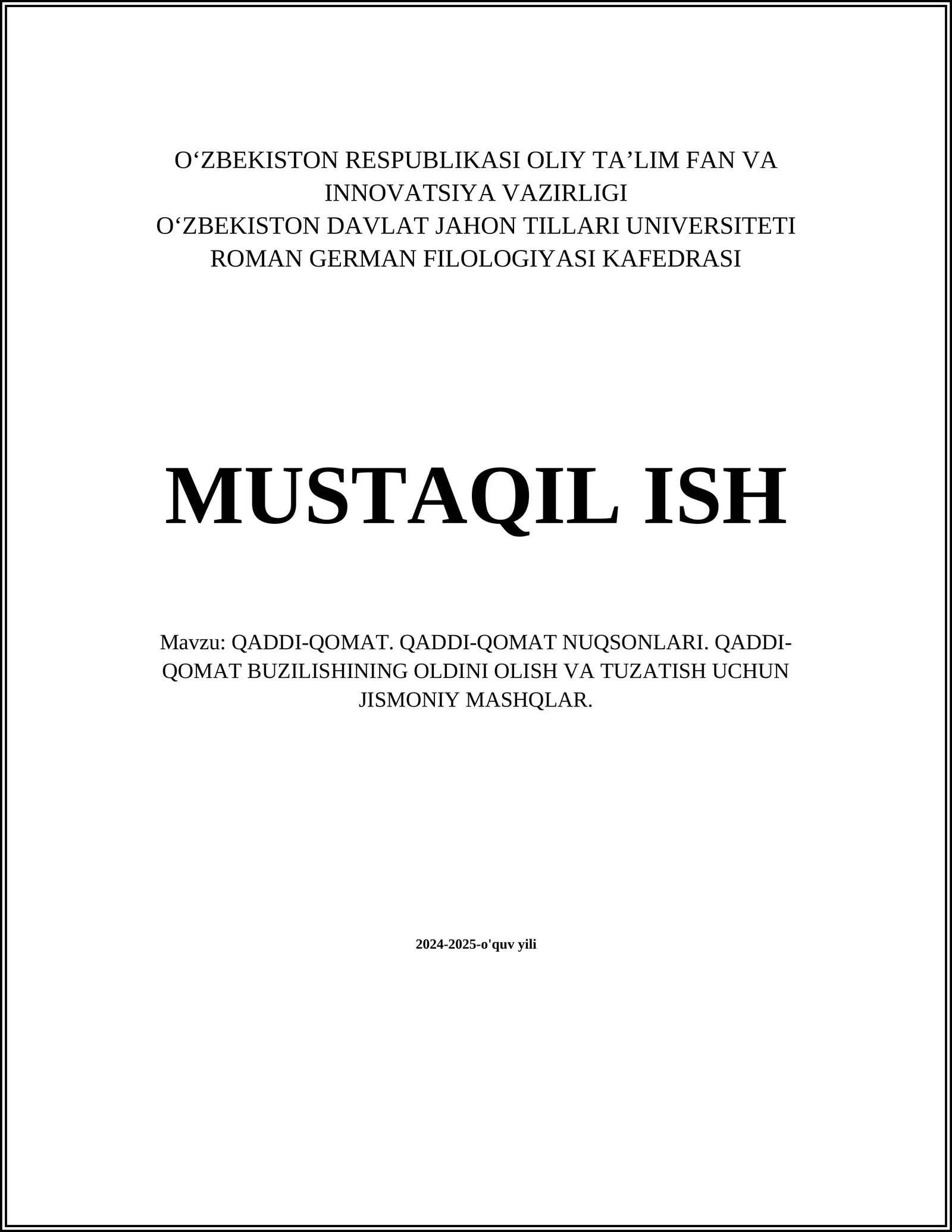 O‘ZBEKISTON RESPUBLIKASI OLIY TA’LIM FAN VA INNOVATSIYA VAZIRLIGI
O‘ZBEKISTON DAVLAT JAHON TILLARI UNIVERSITETI
ROMAN GERMAN FILOLOGIYASI KAFEDRASI

MUSTAQIL ISH

Mavzu: QADDI-QOMAT. QADDI-QOMAT NUQSONLARI. QADDI-QOMAT BUZILISHINING OLDINI OLISH VA TUZATISH UCHUN JISMONIY MASHQLAR.

2024-2025-o'quv yili